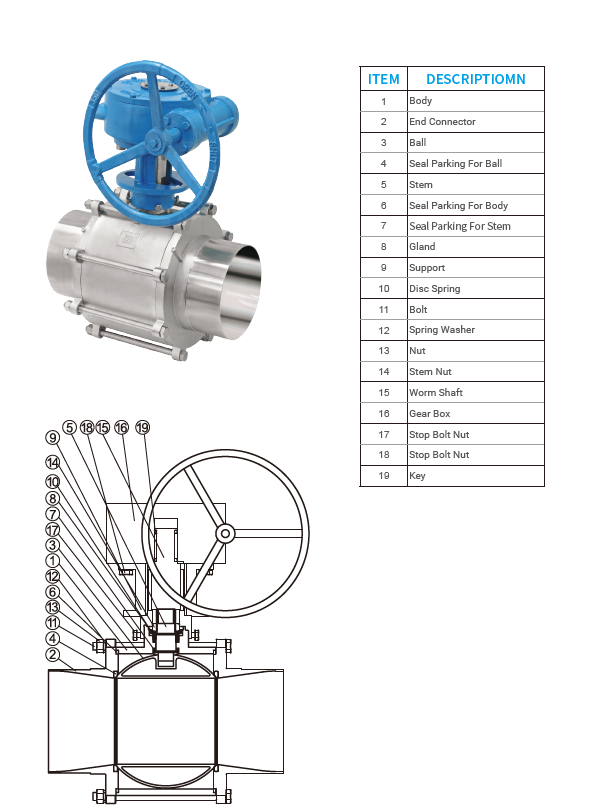 | ITEM | DESCRIPTIOMN |
|---|---|
| 1 | Body |
| 2 | End Connector |
| 3 | Ball |
| 4 | Seal Parking For Ball |
| 5 | Stem |
| 6 | Seal Parking For Body |
| 7 | Seal Parking For Stem |
| 8 | Gland |
| 9 | Support |
| 10 | Disc Spring |
| 11 | Bolt |
| 12 | Spring Washer |
| 13 | Nut |
| 14 | Stem Nut |
| 15 | Worm Shaft |
| 16 | Gear Box |
| 17 | Stop Bolt Nut |
| 18 | Stop Bolt Nut |
| 19 | Key |

9 5 18 15 16 19
14
10
8
7
17
3
1
12
6
13
11
4
2